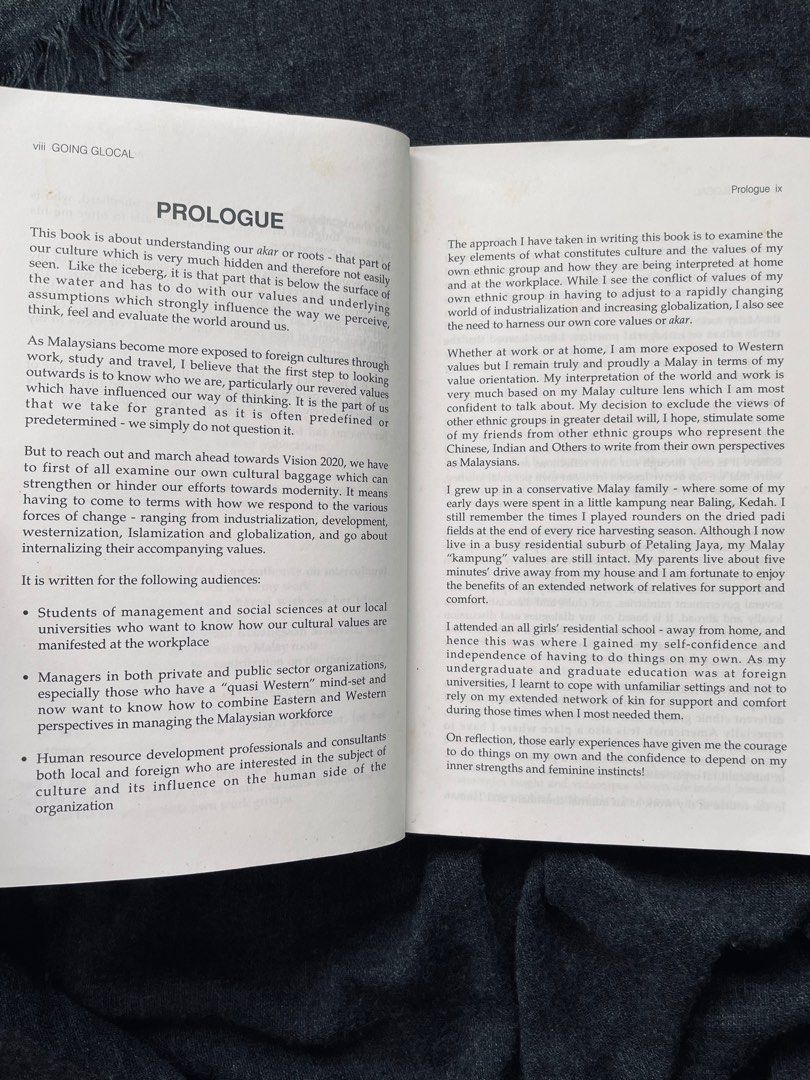 viii GOING GLOCAL

PROLOGUE

This book is about understanding our akar or roots - that part of our culture which is very much hidden and therefore not easily seen. Like the iceberg, it is that part that is below the surface of the water and has to do with our values and underlying assumptions which strongly influence the way we perceive, think, feel and evaluate the world around us.

As Malaysians become more exposed to foreign cultures through work, study and travel, I believe that the first step to looking outwards is to know who we are, particularly our revered values which have influenced our way of thinking. It is the part of us that we take for granted as it is often predefined or predetermined - we simply do not question it.

But to reach out and march ahead towards Vision 2020, we have to first of all examine our own cultural baggage which can strengthen or hinder our efforts towards modernity. It means having to come to terms with how we respond to the various forces of change - ranging from industrialization, development, westernization, Islamization and globalization, and go about internalizing their accompanying values.

It is written for the following audiences:

• Students of management and social sciences at our local universities who want to know how our cultural values are manifested at the workplace

• Managers in both private and public sector organizations, especially those who have a "quasi Western" mind-set and now want to know how to combine Eastern and Western perspectives in managing the Malaysian workforce

• Human resource development professionals and consultants both local and foreign who are interested in the subject of culture and its influence on the human side of the organization

Prologue ix

The approach I have taken in writing this book is to examine the key elements of what constitutes culture and the values of my own ethnic group and how they are being interpreted at home and at the workplace. While I see the conflict of values of my own ethnic group in having to adjust to a rapidly changing world of industrialization and increasing globalization, I also see the need to harness our own core values or akar.

Whether at work or at home, I am more exposed to Western values but I remain truly and proudly a Malay in terms of my value orientation. My interpretation of the world and work is very much based on my Malay culture lens which I am most confident to talk about. My decision to exclude the views of other ethnic groups in greater detail will, I hope, stimulate some of my friends from other ethnic groups who represent the Chinese, Indian and Others to write from their own perspectives as Malaysians.

I grew up in a conservative Malay family - where some of my early days were spent in a little kampung near Baling, Kedah. I still remember the times I played rounders on the dried padi fields at the end of every rice harvesting season. Although I now live in a busy residential suburb of Petaling Jaya, my Malay "kampung" values are still intact. My parents live about five minutes' drive away from my house and I am fortunate to enjoy the benefits of an extended network of relatives for support and comfort.

I attended an all girls' residential school - away from home, and hence this was where I gained my self-confidence and independence of having to do things on my own. As my undergraduate and graduate education was at foreign universities, I learnt to cope with unfamiliar settings and not to rely on my extended network of kin for support and comfort during those times when I most needed them.

On reflection, those early experiences have given me the courage to do things on my own and the confidence to depend on my inner strengths and feminine instincts!